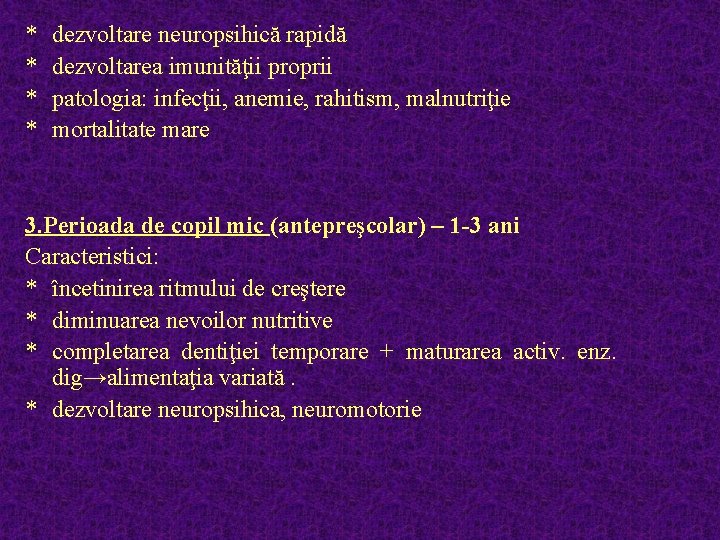 * dezvoltare neuropsihică rapidă
* dezvoltarea imunităţii proprii
* patologia: infecţii, anemie, rahitism, malnutriţie
* mortalitate mare

3.Perioada de copil mic (antepreşcolar) – 1-3 ani
Caracteristici:
* încetinirea ritmului de creştere
* diminuarea nevoilor nutritive
* completarea dentiţiei temporare + maturarea activ. enz. dig→alimentaţia variată .
* dezvoltare neuropsihica, neuromotorie